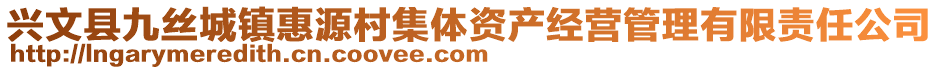 兴文县九丝城镇惠源村集体资产经营管理有限责任公司
http://lngarymeredith.cn.coovee.com